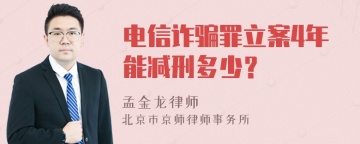 电信诈骗罪立案4年能减刑多少？

孟金龙律师
北京市京师律师事务所